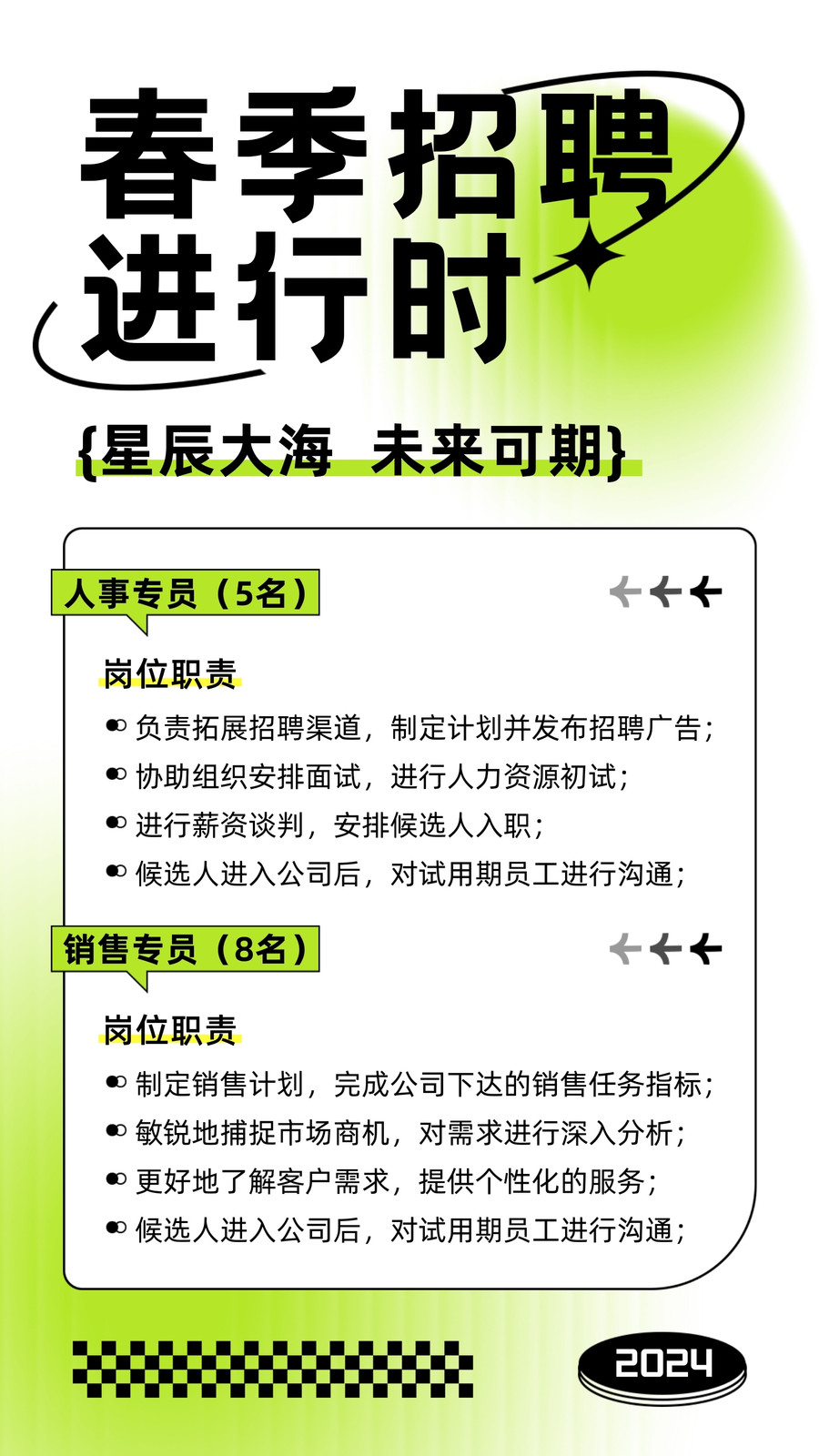 春季招聘
进行时

{星辰大海 未来可期}

人事专员（5名）

岗位职责

负责拓展招聘渠道，制定计划并发布招聘广告；

协助组织安排面试，进行人力资源初试；

进行薪资谈判，安排候选人入职；

候选人进入公司后，对试用期员工进行沟通；

销售专员（8名）

岗位职责

制定销售计划，完成公司下达的销售任务指标；

敏锐地捕捉市场商机，对需求进行深入分析；

更好地了解客户需求，提供个性化的服务；

候选人进入公司后，对试用期员工进行沟通；

2024